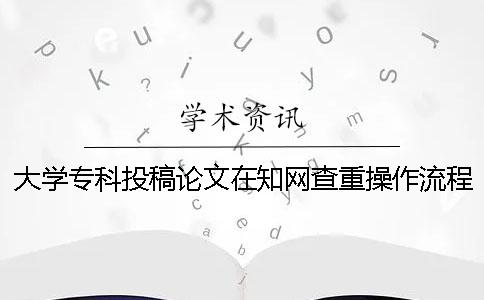 学术资讯

大学专科投稿论文在知网查重操作流程